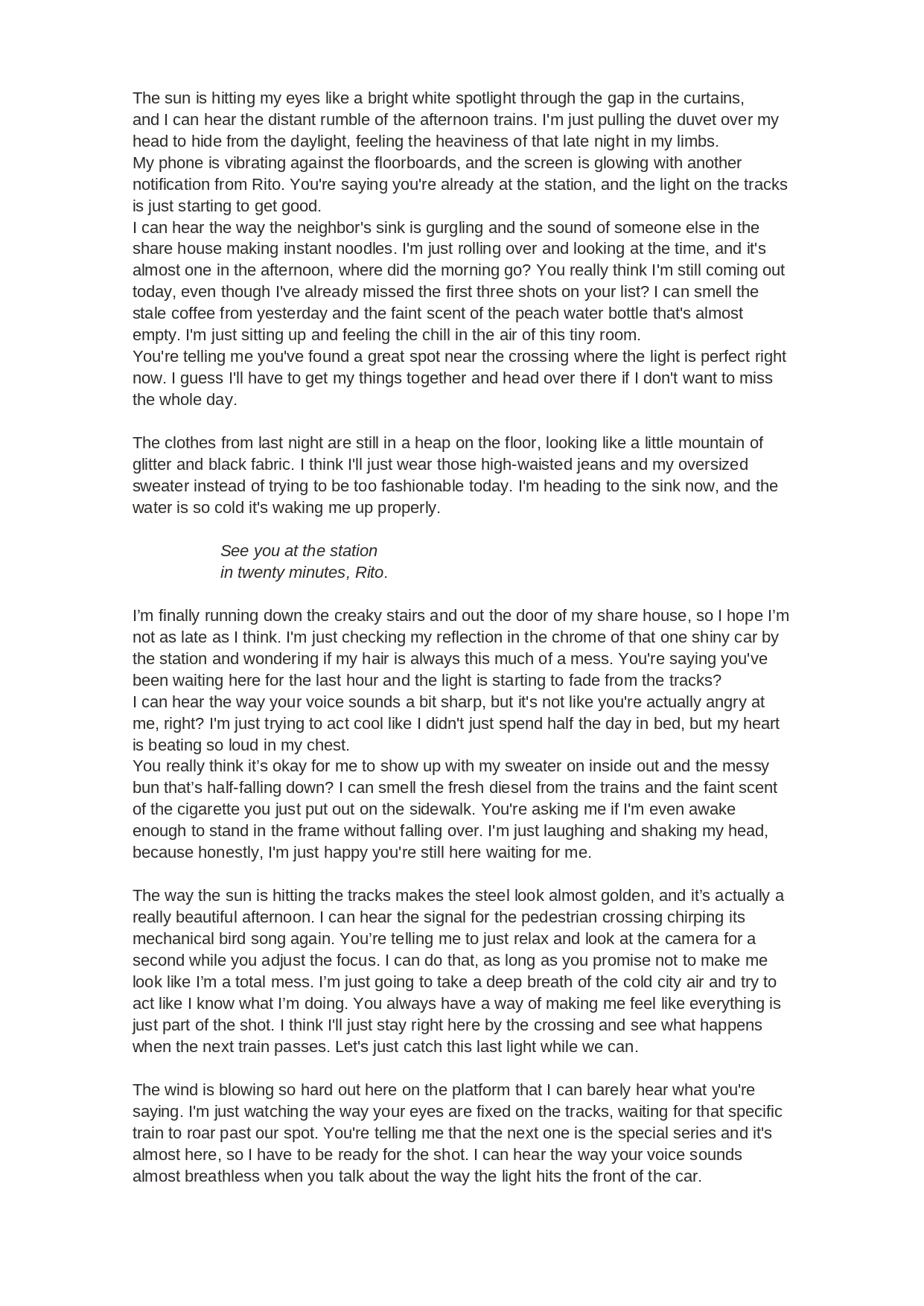 The sun is hitting my eyes like a bright white spotlight through the gap in the curtains, and I can hear the distant rumble of the afternoon trains. I'm just pulling the duvet over my head to hide from the daylight, feeling the heaviness of that late night in my limbs.
My phone is vibrating against the floorboards, and the screen is glowing with another notification from Rito. You're saying you're already at the station, and the light on the tracks is just starting to get good.
I can hear the way the neighbor's sink is gurgling and the sound of someone else in the share house making instant noodles. I'm just rolling over and looking at the time, and it's almost one in the afternoon, where did the morning go? You really think I'm still coming out today, even though I've already missed the first three shots on your list? I can smell the stale coffee from yesterday and the faint scent of the peach water bottle that's almost empty. I'm just sitting up and feeling the chill in the air of this tiny room.
You're telling me you've found a great spot near the crossing where the light is perfect right now. I guess I'll have to get my things together and head over there if I don't want to miss the whole day.

The clothes from last night are still in a heap on the floor, looking like a little mountain of glitter and black fabric. I think I'll just wear those high-waisted jeans and my oversized sweater instead of trying to be too fashionable today. I'm heading to the sink now, and the water is so cold it's waking me up properly.

See you at the station
in twenty minutes, Rito.

I’m finally running down the creaky stairs and out the door of my share house, so I hope I’m not as late as I think. I'm just checking my reflection in the chrome of that one shiny car by the station and wondering if my hair is always this much of a mess. You're saying you've been waiting here for the last hour and the light is starting to fade from the tracks?
I can hear the way your voice sounds a bit sharp, but it's not like you're actually angry at me, right? I'm just trying to act cool like I didn't just spend half the day in bed, but my heart is beating so loud in my chest.
You really think it’s okay for me to show up with my sweater on inside out and the messy bun that’s half-falling down? I can smell the fresh diesel from the trains and the faint scent of the cigarette you just put out on the sidewalk. You're asking me if I'm even awake enough to stand in the frame without falling over. I'm just laughing and shaking my head, because honestly, I'm just happy you're still here waiting for me.

The way the sun is hitting the tracks makes the steel look almost golden, and it’s actually a really beautiful afternoon. I can hear the signal for the pedestrian crossing chirping its mechanical bird song again. You’re telling me to just relax and look at the camera for a second while you adjust the focus. I can do that, as long as you promise not to make me look like I’m a total mess. I’m just going to take a deep breath of the cold city air and try to act like I know what I’m doing. You always have a way of making me feel like everything is just part of the shot. I think I'll just stay right here by the crossing and see what happens when the next train passes. Let's just catch this last light while we can.

The wind is blowing so hard out here on the platform that I can barely hear what you're saying. I'm just watching the way your eyes are fixed on the tracks, waiting for that specific train to roar past our spot. You're telling me that the next one is the special series and it's almost here, so I have to be ready for the shot. I can hear the way your voice sounds almost breathless when you talk about the way the light hits the front of the car.